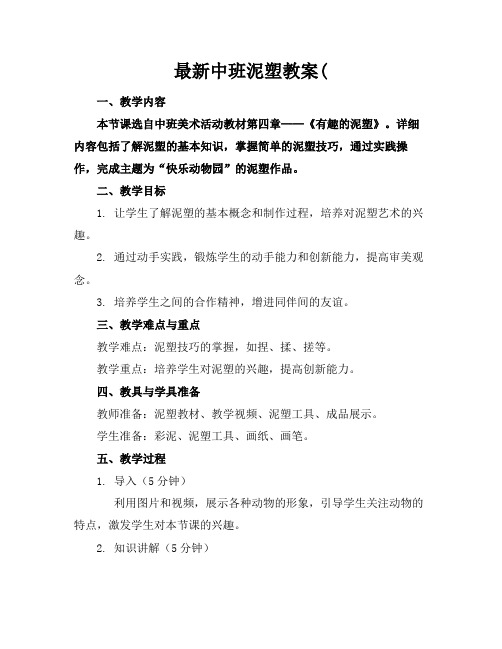 最新中班泥塑教案(

一、教学内容

本节课选自中班美术活动教材第四章——《有趣的泥塑》。详细内容包括了解泥塑的基本知识，掌握简单的泥塑技巧，通过实践操作，完成主题为“快乐动物园”的泥塑作品。

二、教学目标

1. 让学生了解泥塑的基本概念和制作过程，培养对泥塑艺术的兴趣。

2. 通过动手实践，锻炼学生的动手能力和创新能力，提高审美观念。

3. 培养学生之间的合作精神，增进同伴间的友谊。

三、教学难点与重点

教学难点：泥塑技巧的掌握，如捏、揉、搓等。

教学重点：培养学生对泥塑的兴趣，提高创新能力。

四、教具与学具准备

教师准备：泥塑教材、教学视频、泥塑工具、成品展示。

学生准备：彩泥、泥塑工具、画纸、画笔。

五、教学过程

1. 导入（5分钟）

利用图片和视频，展示各种动物的形象，引导学生关注动物的特点，激发学生对本节课的兴趣。

2. 知识讲解（5分钟）